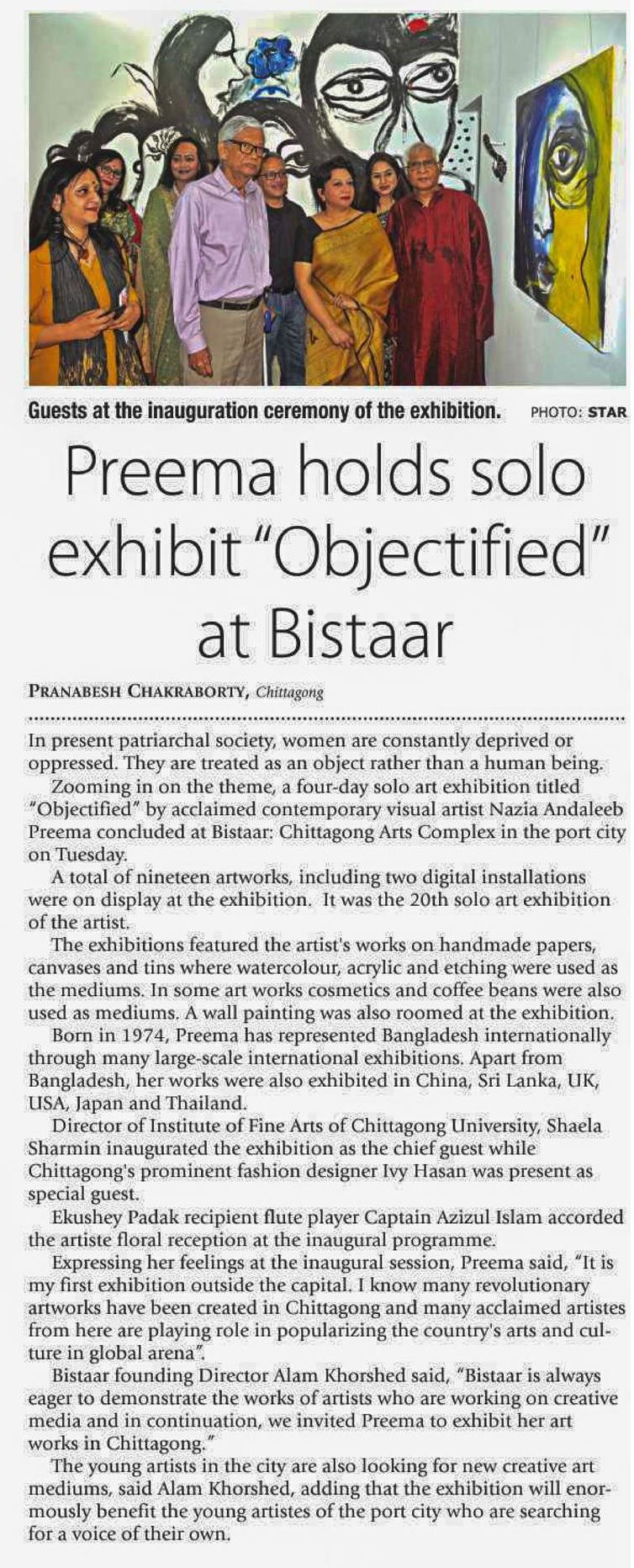 Guests at the inauguration ceremony of the exhibition. PHOTO: STAR

Preema holds solo exhibit "Objectified" at Bistaar

PRANABESH CHAKRABORTY, Chittagong

In present patriarchal society, women are constantly deprived or oppressed. They are treated as an object rather than a human being.

Zooming in on the theme, a four-day solo art exhibition titled "Objectified" by acclaimed contemporary visual artist Nazia Andaleeb Preema concluded at Bistaar: Chittagong Arts Complex in the port city on Tuesday.

A total of nineteen artworks, including two digital installations were on display at the exhibition. It was the 20th solo art exhibition of the artist.

The exhibitions featured the artist's works on handmade papers, canvases and tins where watercolour, acrylic and etching were used as the mediums. In some art works cosmetics and coffee beans were also used as mediums. A wall painting was also roomed at the exhibition.

Born in 1974, Preema has represented Bangladesh internationally through many large-scale international exhibitions. Apart from Bangladesh, her works were also exhibited in China, Sri Lanka, UK, USA, Japan and Thailand.

Director of Institute of Fine Arts of Chittagong University, Shaela Sharmin inaugurated the exhibition as the chief guest while Chittagong's prominent fashion designer Ivy Hasan was present as special guest.

Ekushey Padak recipient flute player Captain Azizul Islam accorded the artiste floral reception at the inaugural programme.

Expressing her feelings at the inaugural session, Preema said, "It is my first exhibition outside the capital. I know many revolutionary artworks have been created in Chittagong and many acclaimed artistes from here are playing role in popularizing the country's arts and culture in global arena".

Bistaar founding Director Alam Khorshed said, "Bistaar is always eager to demonstrate the works of artists who are working on creative media and in continuation, we invited Preema to exhibit her art works in Chittagong."

The young artists in the city are also looking for new creative art mediums, said Alam Khorshed, adding that the exhibition will enormously benefit the young artistes of the port city who are searching for a voice of their own.